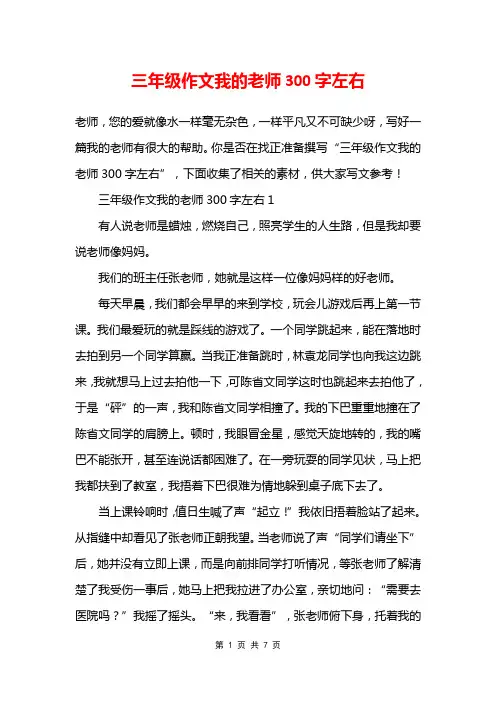 三年级作文我的老师 300 字左右

老师，您的爱就像水一样毫无杂色，一样平凡又不可缺少呀，写好一篇我的老师有很大的帮助。你是否在找正准备撰写“三年级作文我的老师 300 字左右”，下面收集了相关的素材，供大家写文参考！

三年级作文我的老师 300 字左右 1

有人说老师是蜡烛，燃烧自己，照亮学生的人生路，但是我却要说老师像妈妈。

我们的班主任张老师，她就是这样一位像妈妈样的好老师。

每天早晨，我们都会早早的来到学校，玩会儿游戏后再上第一节课。我们最爱玩的就是踩线的游戏了。一个同学跳起来，能在落地时去拍到另一个同学算赢。当我正准备跳时，林袁龙同学也向我这边跳来，我就想马上过去拍他一下，可陈省文同学这时也跳起来去拍他了，于是“砰”的一声，我和陈省文同学相撞了。我的下巴重重地撞在了陈省文同学的肩膀上。顿时，我眼冒金星，感觉天旋地转的，我的嘴巴不能张开，甚至连说话都困难了。在一旁玩耍的同学见状，马上把我都扶到了教室，我捂着下巴很难为情地躲到桌子底下去了。

当上课铃响时，值日生喊了声“起立！”我依旧捂着脸站了起来。从指缝中却看见了张老师正朝我望。当老师说了声“同学们请坐下”后，她并没有立即上课，而是向前排同学打听情况，等张老师了解清楚了我受伤一事后，她马上把我拉进了办公室，亲切地问：“需要去医院吗？”我摇了摇头。“来，我看看”，张老师俯下身，托着我的

第 1 页 共 7 页